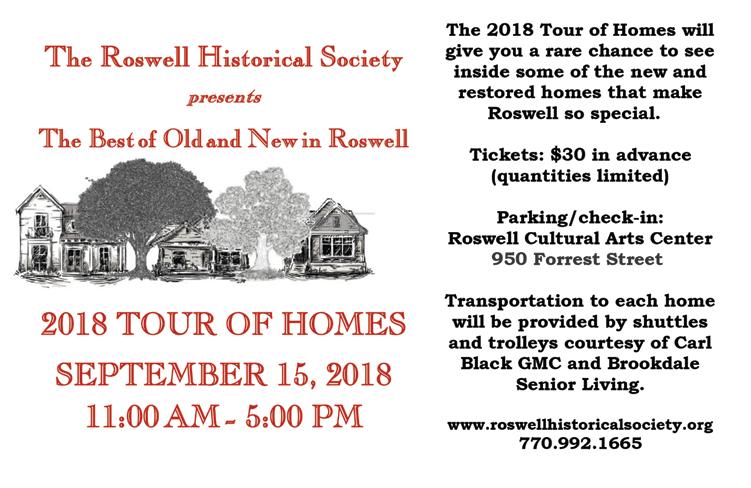 The Roswell Historical Society

presents

The Best of Old and New in Roswell

2018 TOUR OF HOMES

SEPTEMBER 15, 2018

11:00 AM - 5:00 PM

The 2018 Tour of Homes will give you a rare chance to see inside some of the new and restored homes that make Roswell so special.

Tickets: \$30 in advance (quantities limited)

Parking/check-in:
Roswell Cultural Arts Center
950 Forrest Street

Transportation to each home will be provided by shuttles and trolleys courtesy of Carl Black GMC and Brookdale Senior Living.

www.roswellhistoricalsociety.org
770.992.1665